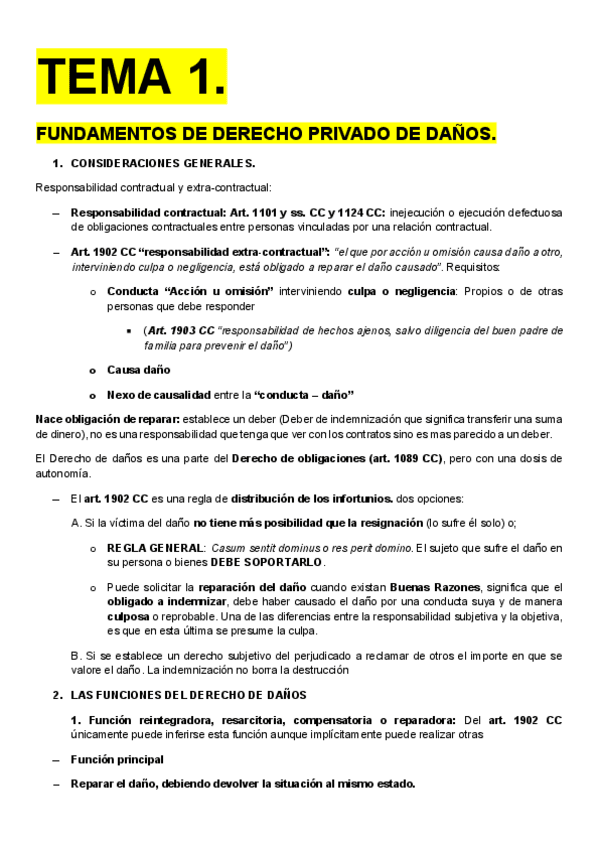 TEMA 1.

FUNDAMENTOS DE DERECHO PRIVADO DE DAÑOS.

1. CONSIDERACIONES GENERALES.

Responsabilidad contractual y extra-contractual:

– Responsabilidad contractual: Art. 1101 y ss. CC y 1124 CC: inejecución o ejecución defectuosa de obligaciones contractuales entre personas vinculadas por una relación contractual.

– Art. 1902 CC "responsabilidad extra-contractual": "el que por acción u omisión causa daño a otro, interviniendo culpa o negligencia, está obligado a reparar el daño causado". Requisitos:

o Conducta "Acción u omisión" interviniendo culpa o negligencia: Propios o de otras personas que debe responder

▪ (Art. 1903 CC "responsabilidad de hechos ajenos, salvo diligencia del buen padre de familia para prevenir el daño")

o Causa daño

o Nexo de causalidad entre la "conducta – daño"

Nace obligación de reparar: establece un deber (Deber de indemnización que significa transferir una suma de dinero), no es una responsabilidad que tenga que ver con los contratos sino es mas parecido a un deber.

El Derecho de daños es una parte del Derecho de obligaciones (art. 1089 CC), pero con una dosis de autonomía.

– El art. 1902 CC es una regla de distribución de los infortunios. dos opciones:

A. Si la víctima del daño no tiene más posibilidad que la resignación (lo sufre él solo) o;

o REGLA GENERAL: Casum sentit dominus o res perit domino. El sujeto que sufre el daño en su persona o bienes DEBE SOPORTARLO.

o Puede solicitar la reparación del daño cuando existan Buenas Razones, significa que el obligado a indemnizar, debe haber causado el daño por una conducta suya y de manera culposa o reprobable. Una de las diferencias entre la responsabilidad subjetiva y la objetiva, es que en esta última se presume la culpa.

B. Si se establece un derecho subjetivo del perjudicado a reclamar de otros el importe en que se valore el daño. La indemnización no borra la destrucción

2. LAS FUNCIONES DEL DERECHO DE DAÑOS

1. Función reintegradora, resarcitoria, compensatoria o reparadora: Del art. 1902 CC únicamente puede inferirse esta función aunque implícitamente puede realizar otras

– Función principal

– Reparar el daño, debiendo devolver la situación al mismo estado.